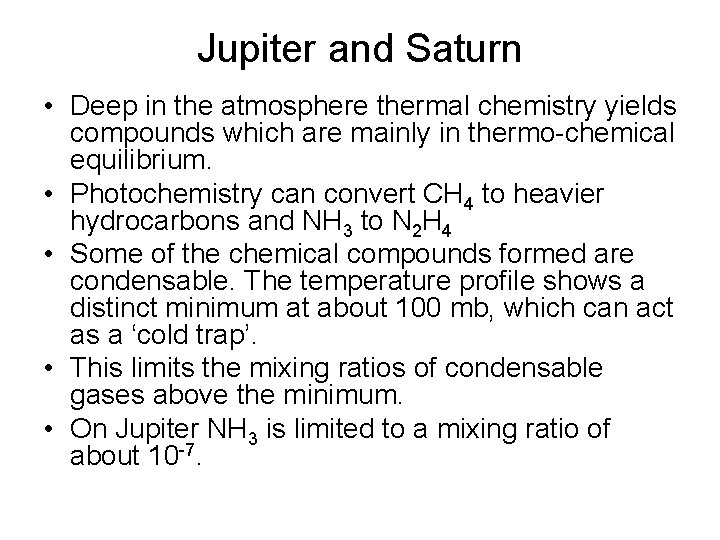 Jupiter and Saturn

• Deep in the atmosphere thermal chemistry yields compounds which are mainly in thermo-chemical equilibrium.
• Photochemistry can convert $CH_4$ to heavier hydrocarbons and $NH_3$ to $N_2H_4$
• Some of the chemical compounds formed are condensable. The temperature profile shows a distinct minimum at about 100 mb, which can act as a 'cold trap'.
• This limits the mixing ratios of condensable gases above the minimum.
• On Jupiter $NH_3$ is limited to a mixing ratio of about $10^{-7}$.